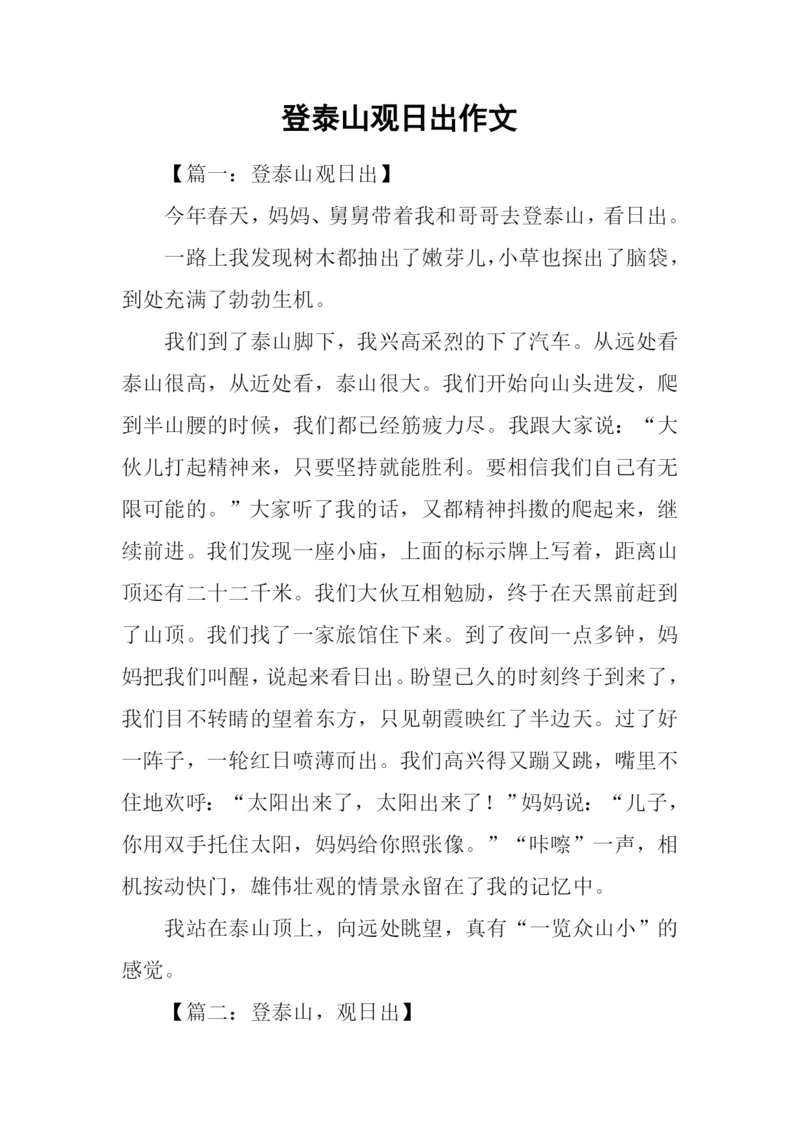 登泰山观日出作文

【篇一：登泰山观日出】

今年春天，妈妈、舅舅带着我和哥哥去登泰山，看日出。

一路上我发现树木都抽出了嫩芽儿，小草也探出了脑袋，到处充满了勃勃生机。

我们到了泰山脚下，我兴高采烈的下了汽车。从远处看泰山很高，从近处看，泰山很大。我们开始向山头进发，爬到半山腰的时候，我们都已经筋疲力尽。我跟大家说：“大伙儿打起精神来，只要坚持就能胜利。要相信我们自己有无限可能的。”大家听了我的话，又都精神抖擞的爬起来，继续前进。我们发现一座小庙，上面的标示牌上写着，距离山顶还有二十二千米。我们大伙互相勉励，终于在天黑前赶到了山顶。我们找了一家旅馆住下来。到了夜间一点多钟，妈妈把我们叫醒，说起来看日出。盼望已久的时刻终于到来了，我们目不转睛的望着东方，只见朝霞映红了半边天。过了好一阵子，一轮红日喷薄而出。我们高兴得又蹦又跳，嘴里不住地欢呼：“太阳出来了，太阳出来了！”妈妈说：“儿子，你用双手托住太阳，妈妈给你照张像。”“咔嚓”一声，相机按动快门，雄伟壮观的情景永留在了我的记忆中。

我站在泰山顶上，向远处眺望，真有“一览众山小”的感觉。

【篇二：登泰山，观日出】